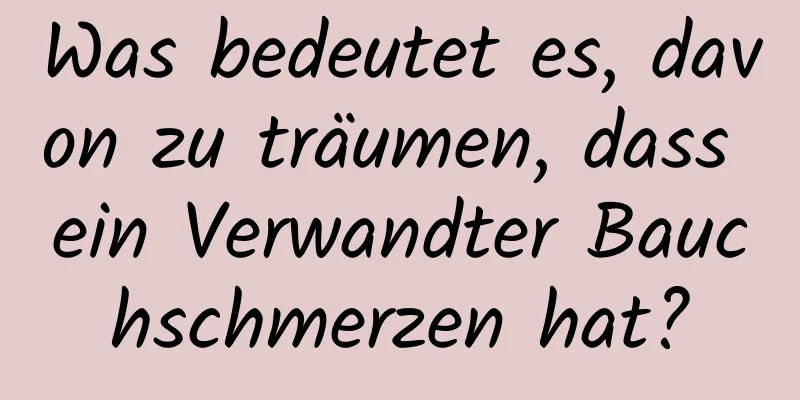 Was bedeutet es, davon zu träumen, dass ein Verwandter Bauchschmerzen hat?